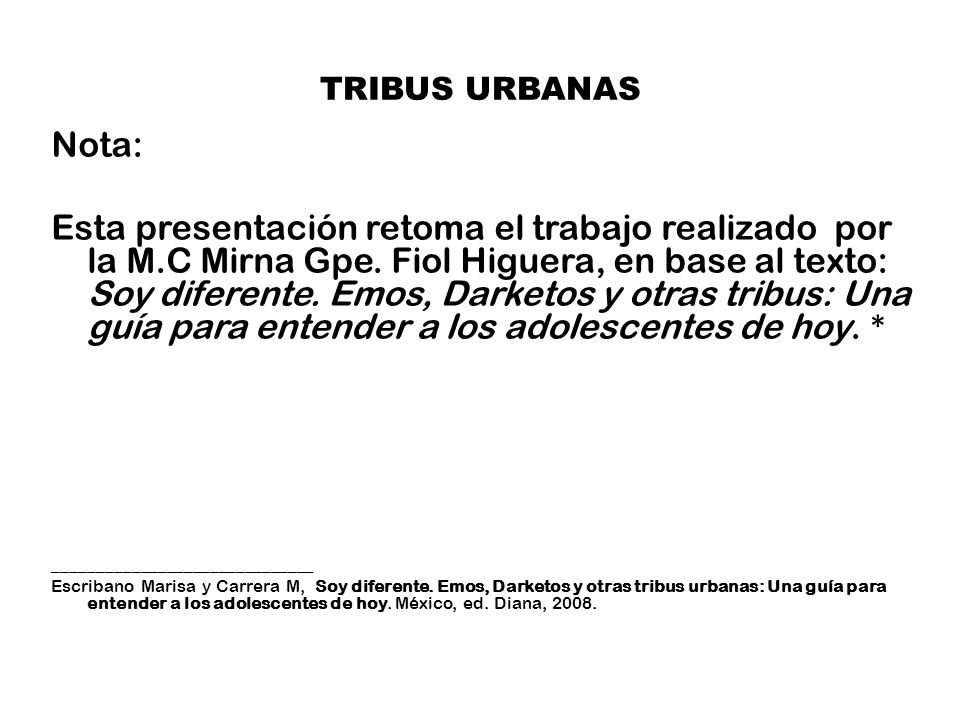 TRIBUS URBANAS

Nota:

Esta presentación retoma el trabajo realizado por la M.C Mirna Gpe. Fiol Higuera, en base al texto: Soy diferente. Emos, Darketos y otras tribus: Una guía para entender a los adolescentes de hoy. *

Escribano Marisa y Carrera M, Soy diferente. Emos, Darketos y otras tribus urbanas: Una guía para entender a los adolescentes de hoy. México, ed. Diana, 2008.